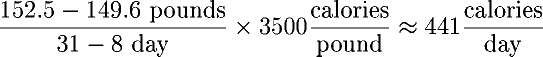 $\frac{152.5 - 149.6 \text{ pounds}}{31 - 8 \text{ day}} \times 3500 \frac{\text{calories}}{\text{pound}} \approx 441 \frac{\text{calories}}{\text{day}}$